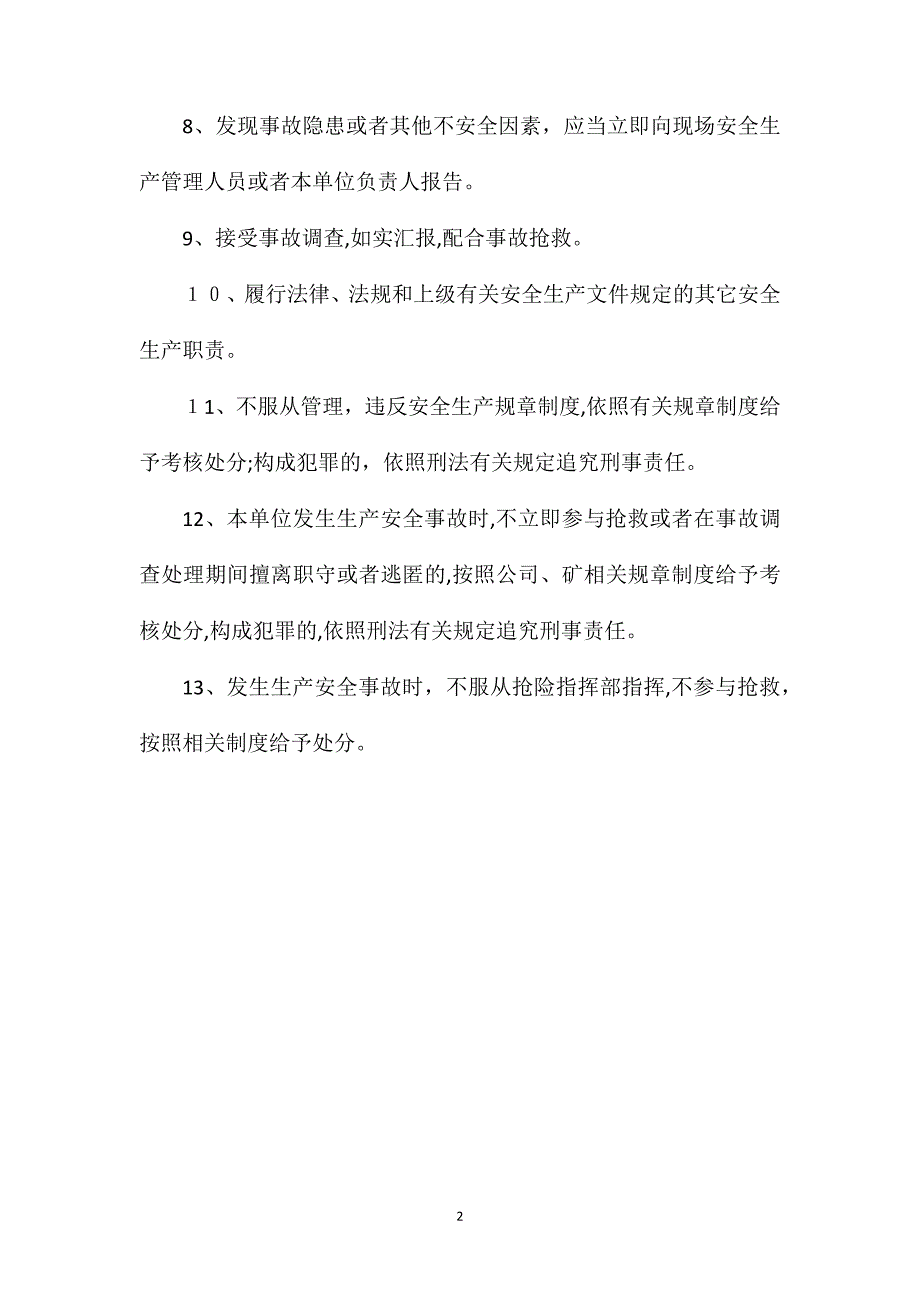 8、发现事故隐患或者其他不安全因素，应当立即向现场安全生产管理人员或者本单位负责人报告。

9、接受事故调查,如实汇报,配合事故抢救。

１０、履行法律、法规和上级有关安全生产文件规定的其它安全生产职责。

１1、不服从管理，违反安全生产规章制度,依照有关规章制度给予考核处分;构成犯罪的，依照刑法有关规定追究刑事责任。

12、本单位发生生产安全事故时,不立即参与抢救或者在事故调查处理期间擅离职守或者逃匿的,按照公司、矿相关规章制度给予考核处分,构成犯罪的,依照刑法有关规定追究刑事责任。

13、发生生产安全事故时，不服从抢险指挥部指挥,不参与抢救，按照相关制度给予处分。

2